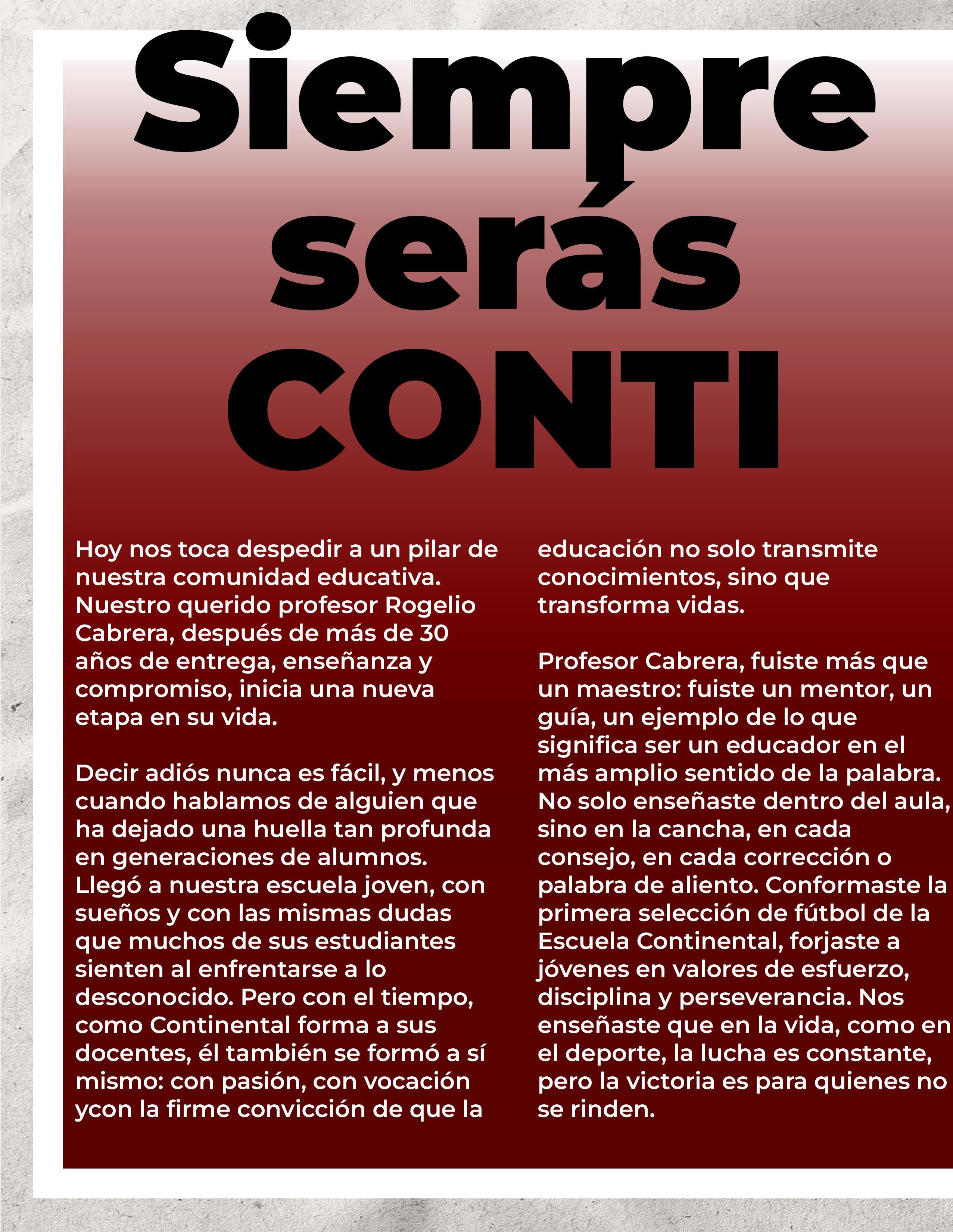 Siempre serás CONTI

Hoy nos toca despedir a un pilar de nuestra comunidad educativa. Nuestro querido profesor Rogelio Cabrera, después de más de 30 años de entrega, enseñanza y compromiso, inicia una nueva etapa en su vida.

Decir adiós nunca es fácil, y menos cuando hablamos de alguien que ha dejado una huella tan profunda en generaciones de alumnos. Llegó a nuestra escuela joven, con sueños y con las mismas dudas que muchos de sus estudiantes sienten al enfrentarse a lo desconocido. Pero con el tiempo, como Continental forma a sus docentes, él también se formó a sí mismo: con pasión, con vocación ycon la firme convicción de que la educación no solo transmite conocimientos, sino que transforma vidas.

Profesor Cabrera, fuiste más que un maestro: fuiste un mentor, un guía, un ejemplo de lo que significa ser un educador en el más amplio sentido de la palabra. No solo enseñaste dentro del aula, sino en la cancha, en cada consejo, en cada corrección o palabra de aliento. Conformaste la primera selección de fútbol de la Escuela Continental, forjaste a jóvenes en valores de esfuerzo, disciplina y perseverancia. Nos enseñaste que en la vida, como en el deporte, la lucha es constante, pero la victoria es para quienes no se rinden.